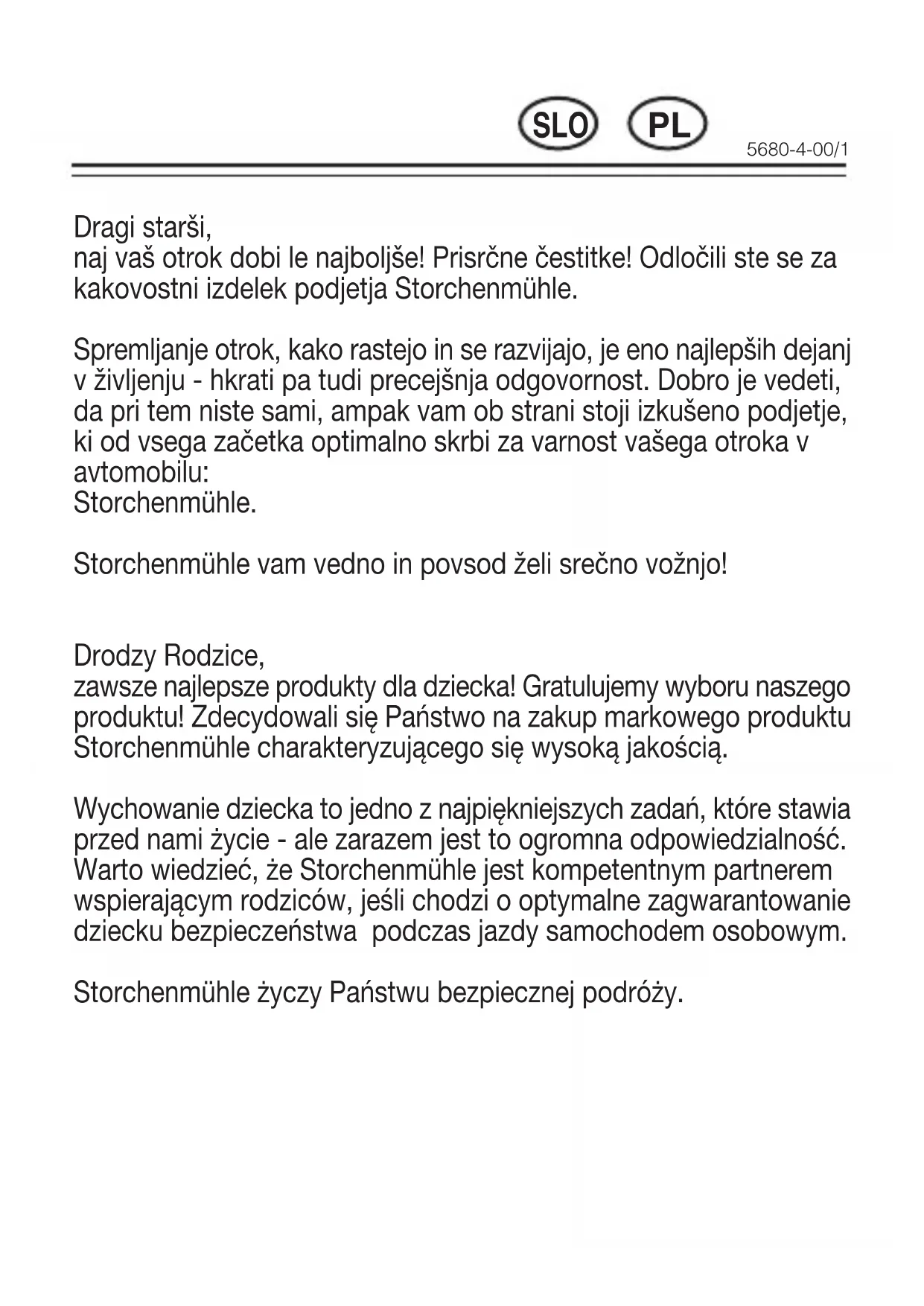 SLO PL

5680-4-00/1

Dragi starši,
naj vaš otrok dobi le najboljše! Prisrčne čestitke! Odločili ste se za kakovostni izdelek podjetja Storchenmühle.

Spremljanje otrok, kako rastejo in se razvijajo, je eno najlepših dejanj v življenju - hkrati pa tudi precejšnja odgovornost. Dobro je vedeti, da pri tem niste sami, ampak vam ob strani stoji izkušeno podjetje, ki od vsega začetka optimalno skrbi za varnost vašega otroka v avtomobilu:
Storchenmühle.

Storchenmühle vam vedno in povsod želi srečno vožnjo!

Drodzy Rodzice,
zawsze najlepsze produkty dla dziecka! Gratulujemy wyboru naszego produktu! Zdecydowali się Państwo na zakup markowego produktu Storchenmühle charakteryzującego się wysoką jakością.

Wychowanie dziecka to jedno z najpiękniejszych zadań, które stawia przed nami życie - ale zarazem jest to ogromna odpowiedzialność. Warto wiedzieć, że Storchenmühle jest kompetentnym partnerem wspierającym rodziców, jeśli chodzi o optymalne zagwarantowanie dziecku bezpieczeństwa podczas jazdy samochodem osobowym.

Storchenmühle życzy Państwu bezpiecznej podróży.